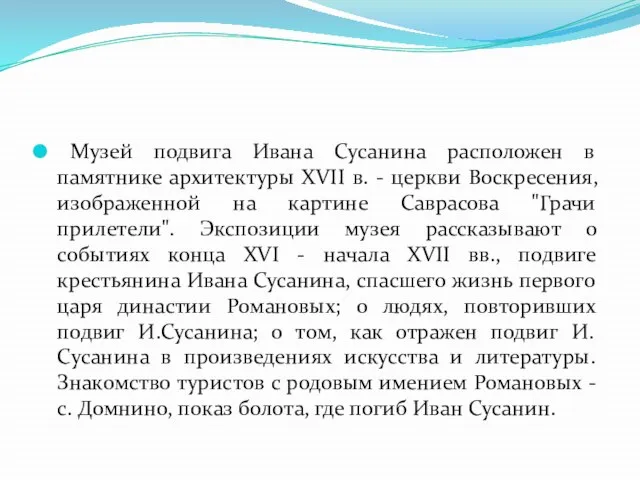 Музей подвига Ивана Сусанина расположен в памятнике архитектуры XVII в. - церкви Воскресения, изображенной на картине Саврасова "Грачи прилетели". Экспозиции музея рассказывают о событиях конца XVI - начала XVII вв., подвиге крестьянина Ивана Сусанина, спасшего жизнь первого царя династии Романовых; о людях, повторивших подвиг И.Сусанина; о том, как отражен подвиг И. Сусанина в произведениях искусства и литературы. Знакомство туристов с родовым имением Романовых - с. Домнино, показ болота, где погиб Иван Сусанин.